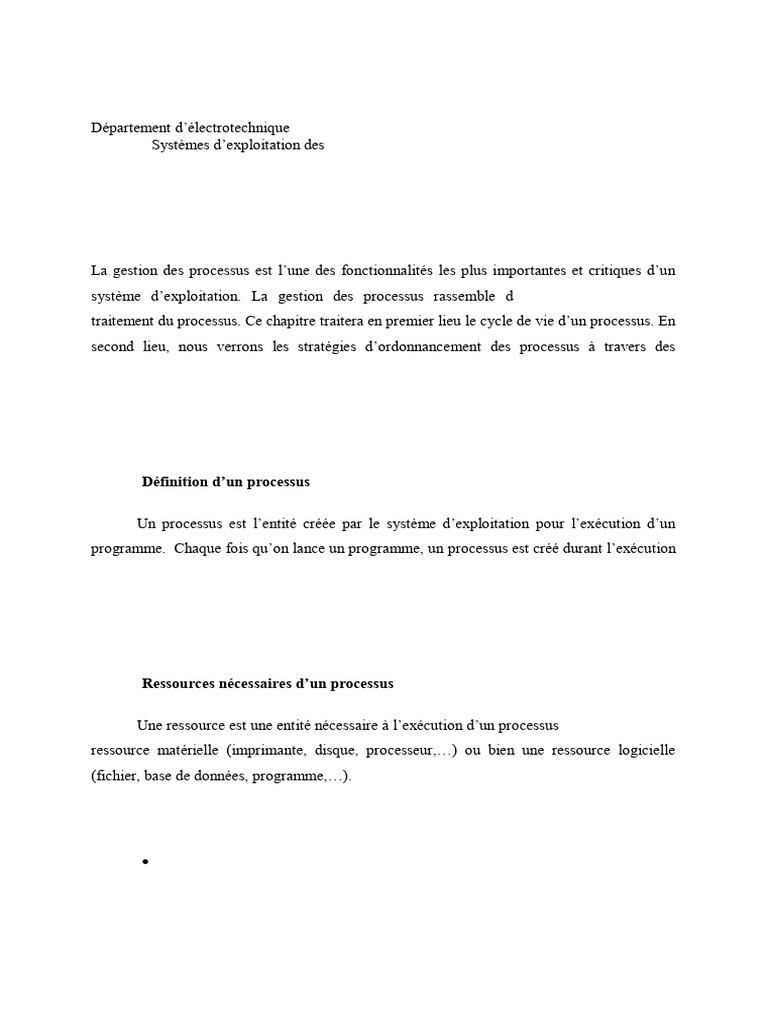 Département d'électrotechnique
Systèmes d'exploitation des

La gestion des processus est l'une des fonctionnalités les plus importantes et critiques d'un système d'exploitation. La gestion des processus rassemble d
traitement du processus. Ce chapitre traitera en premier lieu le cycle de vie d'un processus. En second lieu, nous verrons les stratégies d'ordonnancement des processus à travers des

Définition d'un processus

Un processus est l'entité créée par le système d'exploitation pour l'exécution d'un programme. Chaque fois qu'on lance un programme, un processus est créé durant l'exécution

Ressources nécessaires d'un processus

Une ressource est une entité nécessaire à l'exécution d'un processus
ressource matérielle (imprimante, disque, processeur,…) ou bien une ressource logicielle (fichier, base de données, programme,…).

•